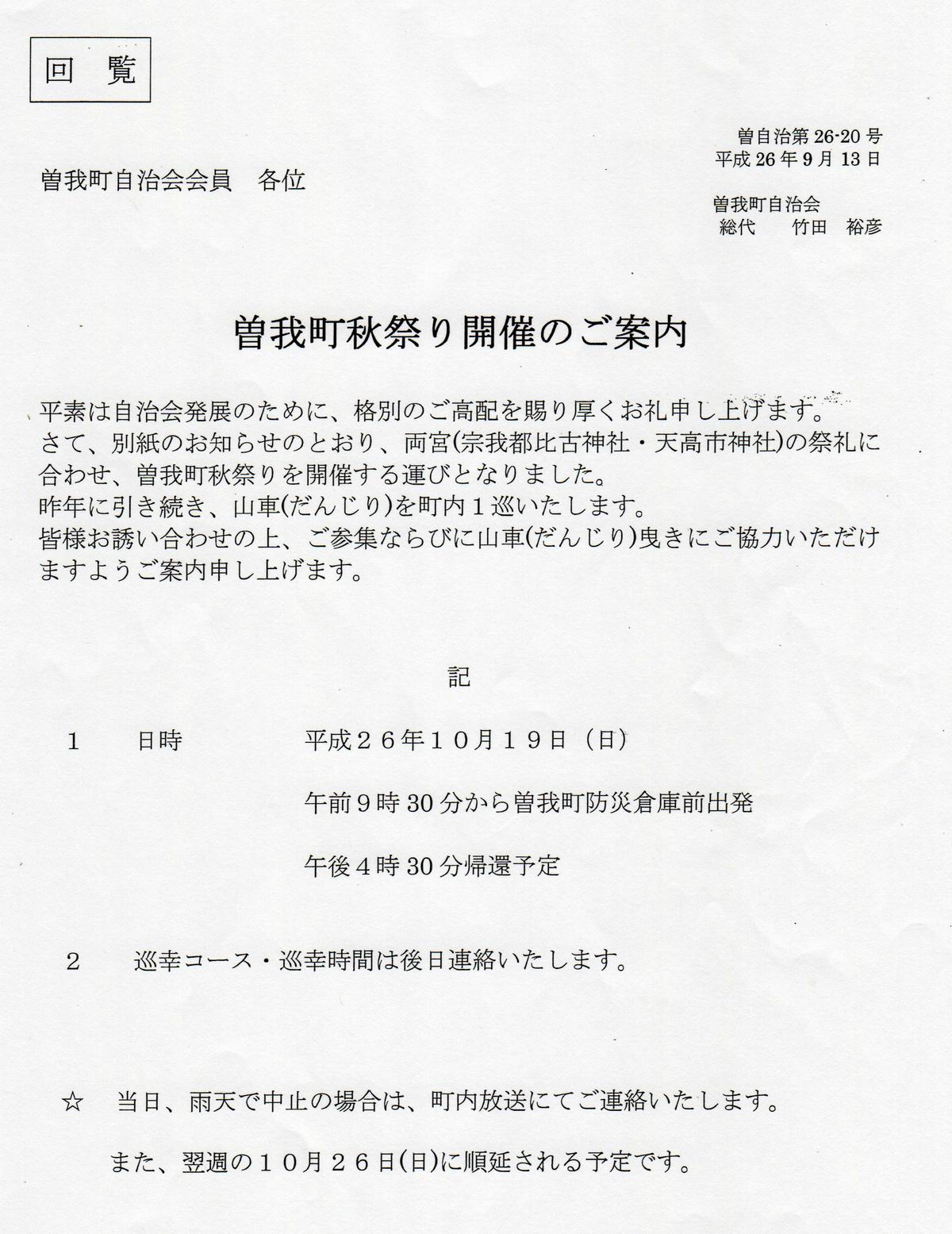 回 覧

曽自治第 26-20 号
平成 26 年 9 月 13 日

曽我町自治会会員　各位

曽我町自治会
総代　　竹田　裕彦

曽我町秋祭り開催のご案内

平素は自治会発展のために、格別のご高配を賜り厚くお礼申し上げます。
さて、別紙のお知らせのとおり、両宮(宗我都比古神社・天高市神社)の祭礼に合わせ、曽我町秋祭りを開催する運びとなりました。
昨年に引き続き、山車(だんじり)を町内１巡いたします。
皆様お誘い合わせの上、ご参集ならびに山車(だんじり)曳きにご協力いただけますようご案内申し上げます。

記

１　　日時　　　平成２６年１０月１９日（日）

午前９時 30 分から曽我町防災倉庫前出発

午後４時 30 分帰還予定

２　　巡幸コース・巡幸時間は後日連絡いたします。

☆　当日、雨天で中止の場合は、町内放送にてご連絡いたします。

また、翌週の１０月２６日(日)に順延される予定です。